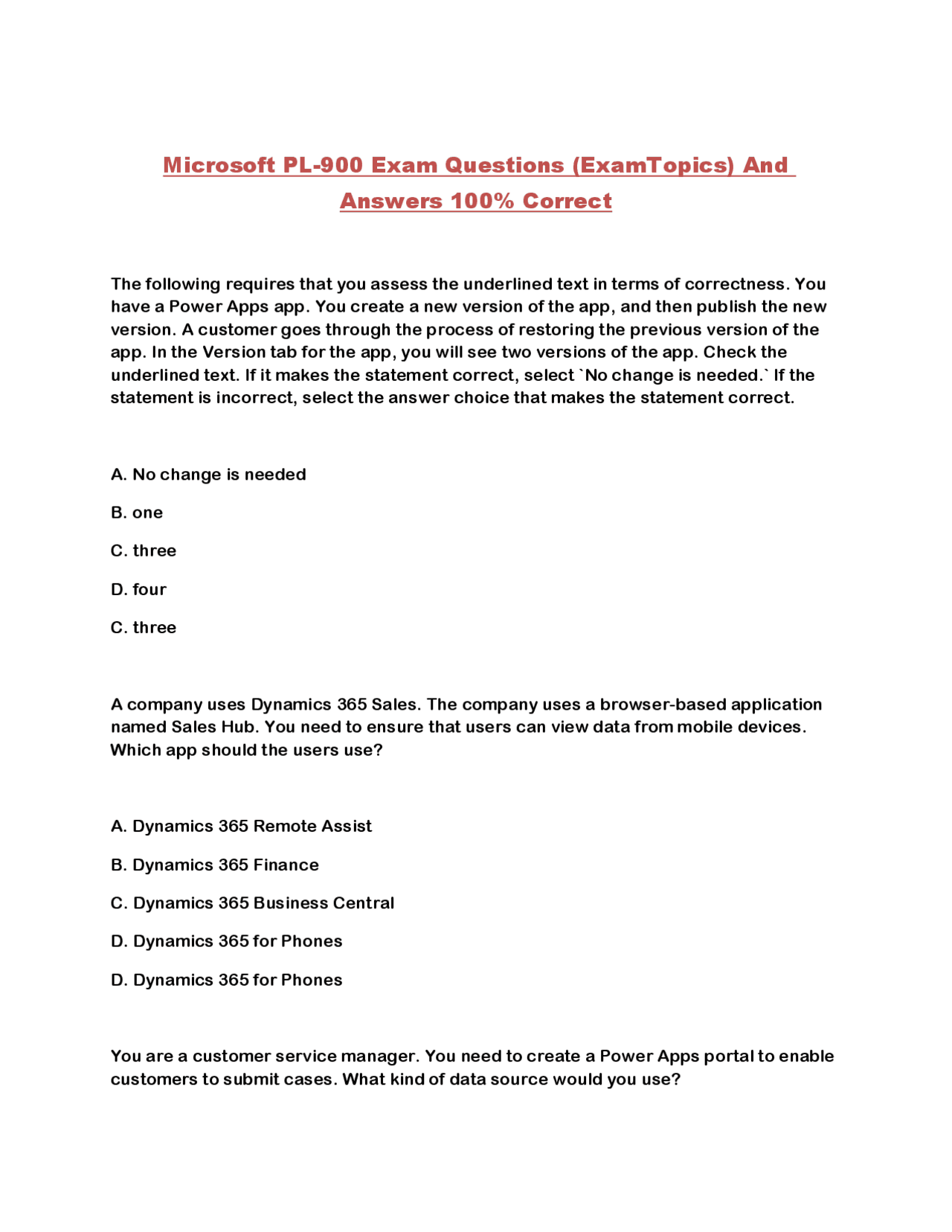 Microsoft PL-900 Exam Questions (ExamTopics) And Answers 100% Correct

The following requires that you assess the underlined text in terms of correctness. You have a Power Apps app. You create a new version of the app, and then publish the new version. A customer goes through the process of restoring the previous version of the app. In the Version tab for the app, you will see two versions of the app. Check the underlined text. If it makes the statement correct, select `No change is needed.` If the statement is incorrect, select the answer choice that makes the statement correct.

A. No change is needed

B. one

C. three

D. four

C. three

A company uses Dynamics 365 Sales. The company uses a browser-based application named Sales Hub. You need to ensure that users can view data from mobile devices. Which app should the users use?

A. Dynamics 365 Remote Assist

B. Dynamics 365 Finance

C. Dynamics 365 Business Central

D. Dynamics 365 for Phones

D. Dynamics 365 for Phones

You are a customer service manager. You need to create a Power Apps portal to enable customers to submit cases. What kind of data source would you use?